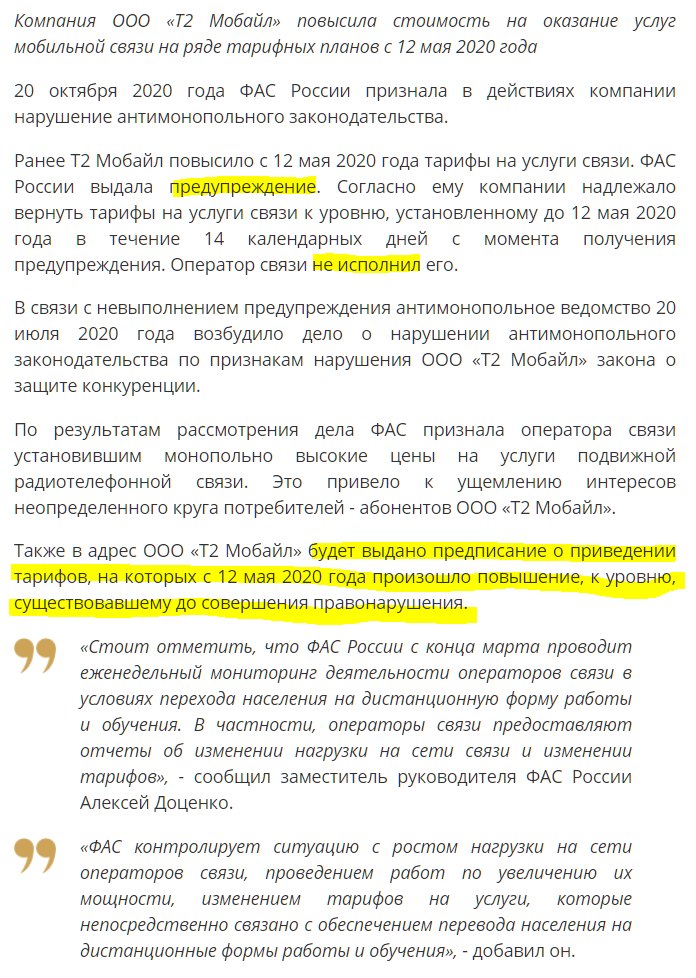 Компания ООО «Т2 Мобайл» повысила стоимость на оказание услуг мобильной связи на ряде тарифных планов с 12 мая 2020 года

20 октября 2020 года ФАС России признала в действиях компании нарушение антимонопольного законодательства.

Ранее Т2 Мобайл повысило с 12 мая 2020 года тарифы на услуги связи. ФАС России выдала предупреждение. Согласно ему компании надлежало вернуть тарифы на услуги связи к уровню, установленному до 12 мая 2020 года в течение 14 календарных дней с момента получения предупреждения. Оператор связи не исполнил его.

В связи с невыполнением предупреждения антимонопольное ведомство 20 июля 2020 года возбудило дело о нарушении антимонопольного законодательства по признакам нарушения ООО «Т2 Мобайл» закона о защите конкуренции.

По результатам рассмотрения дела ФАС признала оператора связи установившим монопольно высокие цены на услуги подвижной радиотелефонной связи. Это привело к ущемлению интересов неопределенного круга потребителей - абонентов ООО «Т2 Мобайл».

Также в адрес ООО «Т2 Мобайл» будет выдано предписание о приведении тарифов, на которых с 12 мая 2020 года произошло повышение, к уровню, существовавшему до совершения правонарушения.

«Стоит отметить, что ФАС России с конца марта проводит еженедельный мониторинг деятельности операторов связи в условиях перехода населения на дистанционную форму работы и обучения. В частности, операторы связи предоставляют отчеты об изменении нагрузки на сети связи и изменении тарифов», - сообщил заместитель руководителя ФАС России Алексей Доценко.

«ФАС контролирует ситуацию с ростом нагрузки на сети операторов связи, проведением работ по увеличению их мощности, изменением тарифов на услуги, которые непосредственно связано с обеспечением перевода населения на дистанционные формы работы и обучения», - добавил он.